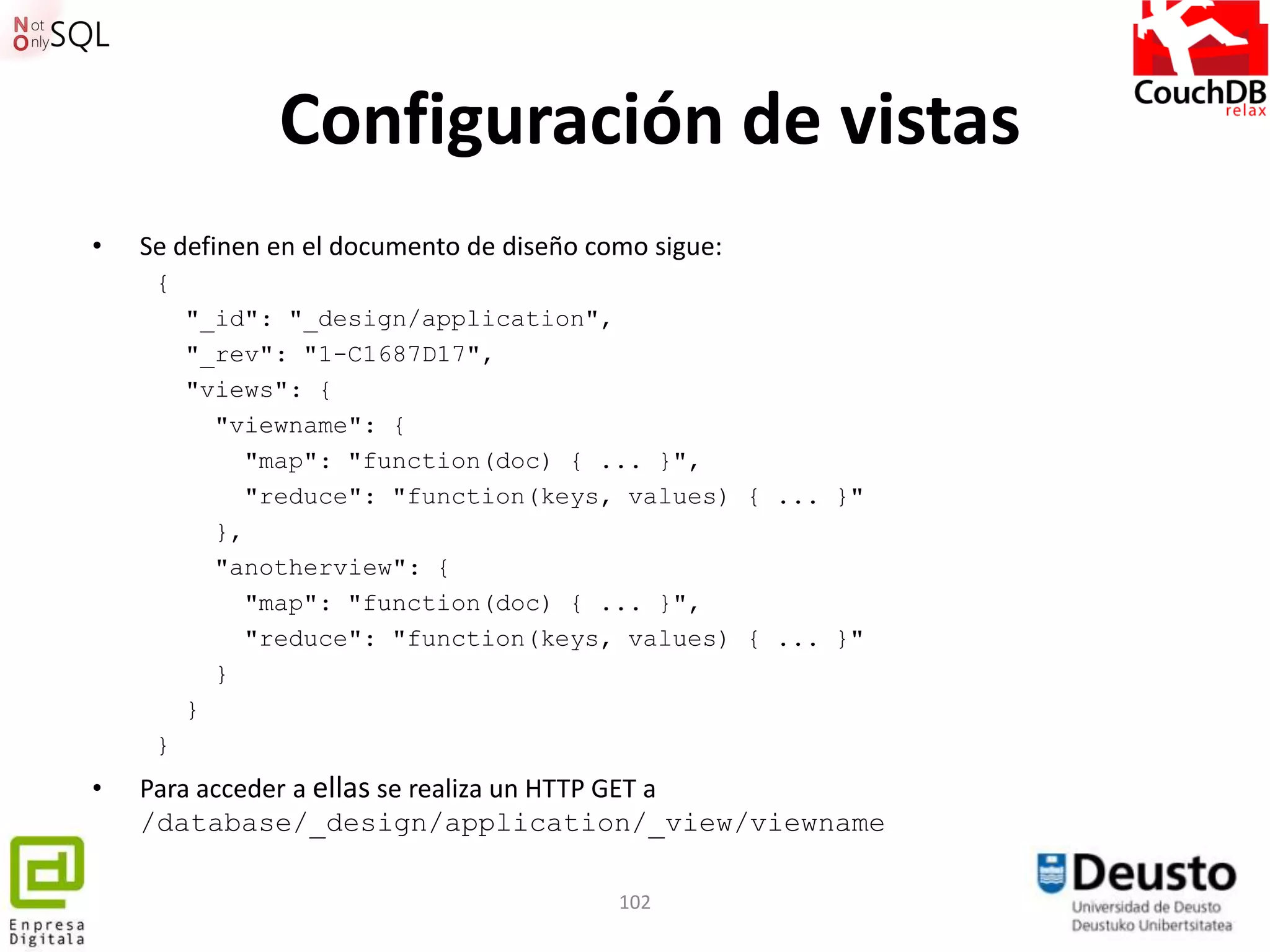 Not Only SQL

CouchDB relax

Configuración de vistas

• Se definen en el documento de diseño como sigue:
{
"_id": "_design/application",
"_rev": "1-C1687D17",
"views": {
"viewname": {
"map": "function(doc) { ... }",
"reduce": "function(keys, values) { ... }"
},
"anotherview": {
"map": "function(doc) { ... }",
"reduce": "function(keys, values) { ... }"
}
}
}

• Para acceder a ellas se realiza un HTTP GET a /database/_design/application/_view/viewname

Enpresa Digitala

102

Deusto
Universidad de Deusto
Deustuko Unibertsitatea